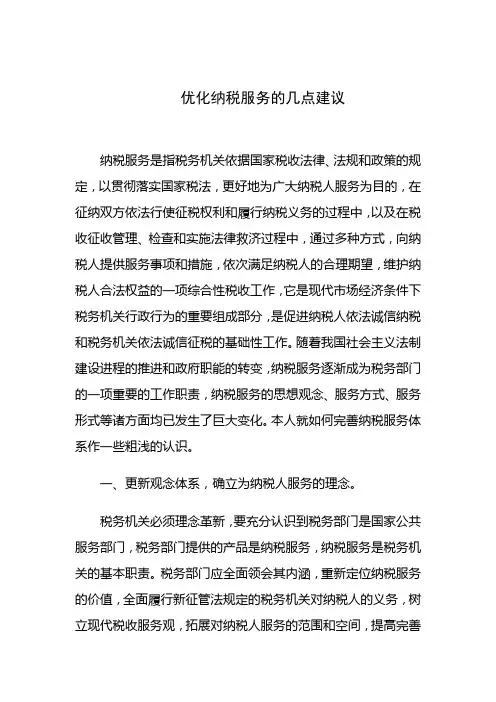 优化纳税服务的几点建议

纳税服务是指税务机关依据国家税收法律、法规和政策的规定，以贯彻落实国家税法，更好地为广大纳税人服务为目的，在征纳双方依法行使征税权利和履行纳税义务的过程中，以及在税收征收管理、检查和实施法律救济过程中，通过多种方式，向纳税人提供服务事项和措施，依次满足纳税人的合理期望，维护纳税人合法权益的一项综合性税收工作，它是现代市场经济条件下税务机关行政行为的重要组成部分，是促进纳税人依法诚信纳税和税务机关依法诚信征税的基础性工作。随着我国社会主义法制建设进程的推进和政府职能的转变，纳税服务逐渐成为税务部门的一项重要的工作职责，纳税服务的思想观念、服务方式、服务形式等诸方面均已发生了巨大变化。本人就如何完善纳税服务体系作一些粗浅的认识。

一、更新观念体系，确立为纳税人服务的理念。

税务机关必须理念革新，要充分认识到税务部门是国家公共服务部门，税务部门提供的产品是纳税服务，纳税服务是税务机关的基本职责。税务部门应全面领会其内涵，重新定位纳税服务的价值，全面履行新征管法规定的税务机关对纳税人的义务，树立现代税收服务观，拓展对纳税人服务的范围和空间，提高完善